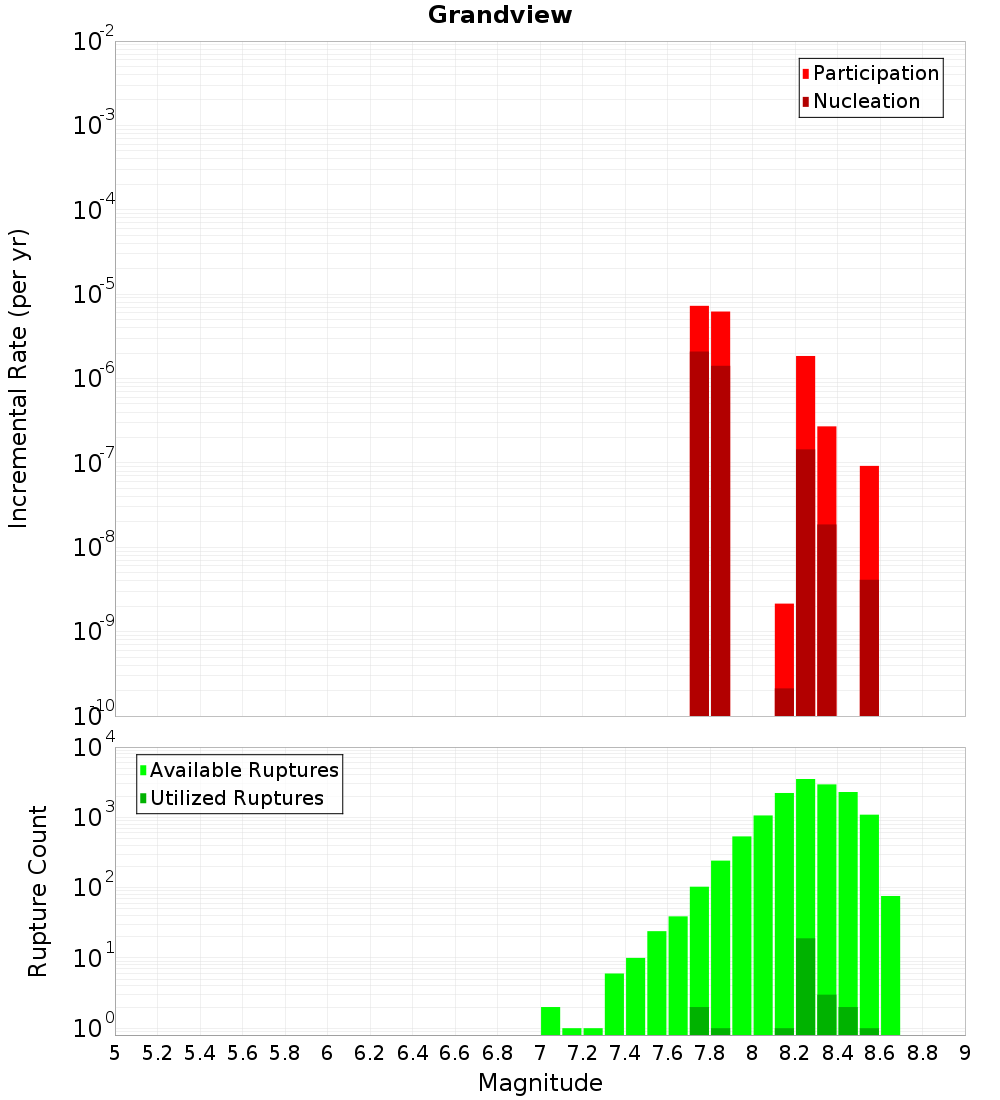 Grandview

Participation
Nucleation

Incremental Rate (per yr)

$10^{-2}$
$10^{-3}$
$10^{-4}$
$10^{-5}$
$10^{-6}$
$10^{-7}$
$10^{-8}$
$10^{-9}$
$10^{-10}$

Available Ruptures
Utilized Ruptures

Rupture Count

$10^{4}$
$10^{3}$
$10^{2}$
$10^{1}$
$10^{0}$

5 5.2 5.4 5.6 5.8 6 6.2 6.4 6.6 6.8 7 7.2 7.4 7.6 7.8 8 8.2 8.4 8.6 8.8 9

Magnitude